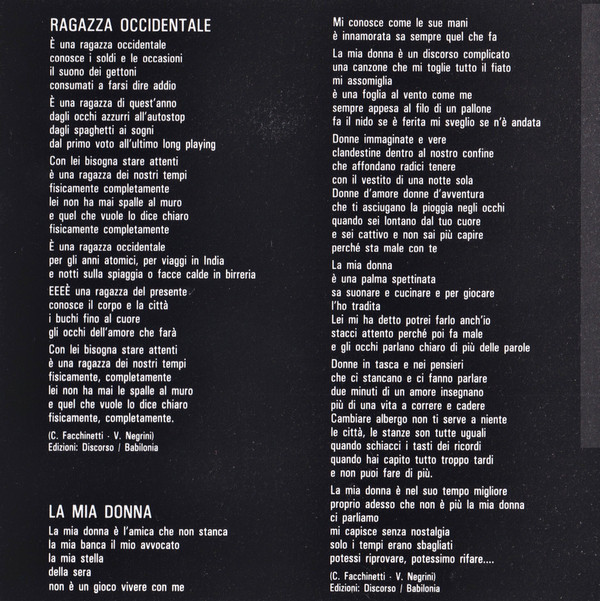 RAGAZZA OCCIDENTALE

È una ragazza occidentale
conosce i soldi e le occasioni
il suono dei gettoni
consumati a farsi dire addio

È una ragazza di quest'anno
dagli occhi azzurri all'autostop
dagli spaghetti ai sogni
dal primo voto all'ultimo long playing

Con lei bisogna stare attenti
è una ragazza dei nostri tempi
fisicamente completamente
lei non ha mai spalle al muro
e quel che vuole lo dice chiaro
fisicamente completamente

È una ragazza occidentale
per gli anni atomici, per viaggi in India
e notti sulla spiaggia o facce calde in birreria

EEEÈ una ragazza del presente
conosce il corpo e la città
i buchi fino al cuore
gli occhi dell'amore che farà

Con lei bisogna stare attenti
è una ragazza dei nostri tempi
fisicamente, completamente
lei non ha mai le spalle al muro
e quel che vuole lo dice chiaro
fisicamente, completamente.

(C. Facchinetti - V. Negrini)
Edizioni: Discorso / Babilonia

LA MIA DONNA

La mia donna è l'amica che non stanca
la mia banca il mio avvocato
la mia stella
della sera
non è un gioco vivere con me

Mi conosce come le sue mani
è innamorata sa sempre quel che fa

La mia donna è un discorso complicato
una canzone che mi toglie tutto il fiato
mi assomiglia
è una foglia al vento come me
sempre appesa al filo di un pallone
fa il nido se è ferita mi sveglio se n'è andata

Donne immaginate e vere
clandestine dentro al nostro confine
che affondano radici tenere
con il vestito di una notte sola
Donne d'amore donne d'avventura
che ti asciugano la pioggia negli occhi
quando sei lontano dal tuo cuore
e sei cattivo e non sai più capire
perché sta male con te

La mia donna
è una palma spettinata
sa suonare e cucinare e per giocare
l'ho tradita
Lei mi ha detto potrei farlo anch'io
stacci attento perché poi fa male
e gli occhi parlano chiaro di più delle parole

Donne in tasca e nei pensieri
che ci stancano e ci fanno parlare
due minuti di un amore insegnano
più di una vita a correre e cadere
Cambiare albergo non ti serve a niente
le città, le stanze son tutte uguali
quando schiacci i tasti dei ricordi
quando hai capito tutto troppo tardi
e non puoi fare di più.

La mia donna è nel suo tempo migliore
proprio adesso che non è più la mia donna
ci parliamo
mi capisce senza nostalgia
solo i tempi erano sbagliati
potessi riprovare, potessimo rifare....

(C. Facchinetti - V. Negrini)
Edizioni: Discorso / Babilonia